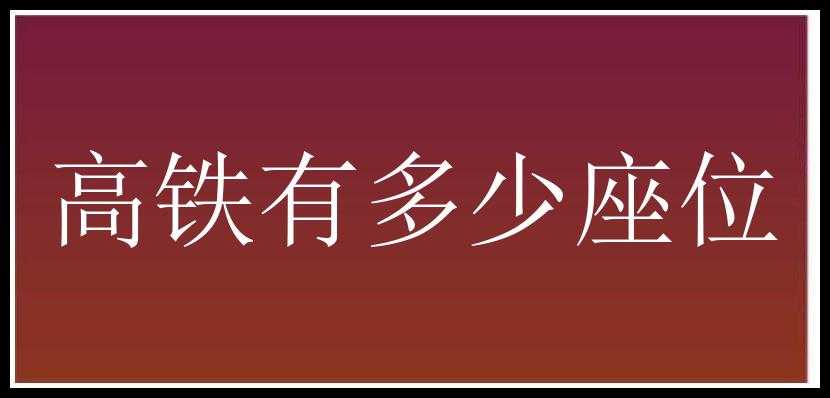 高铁有多少座位